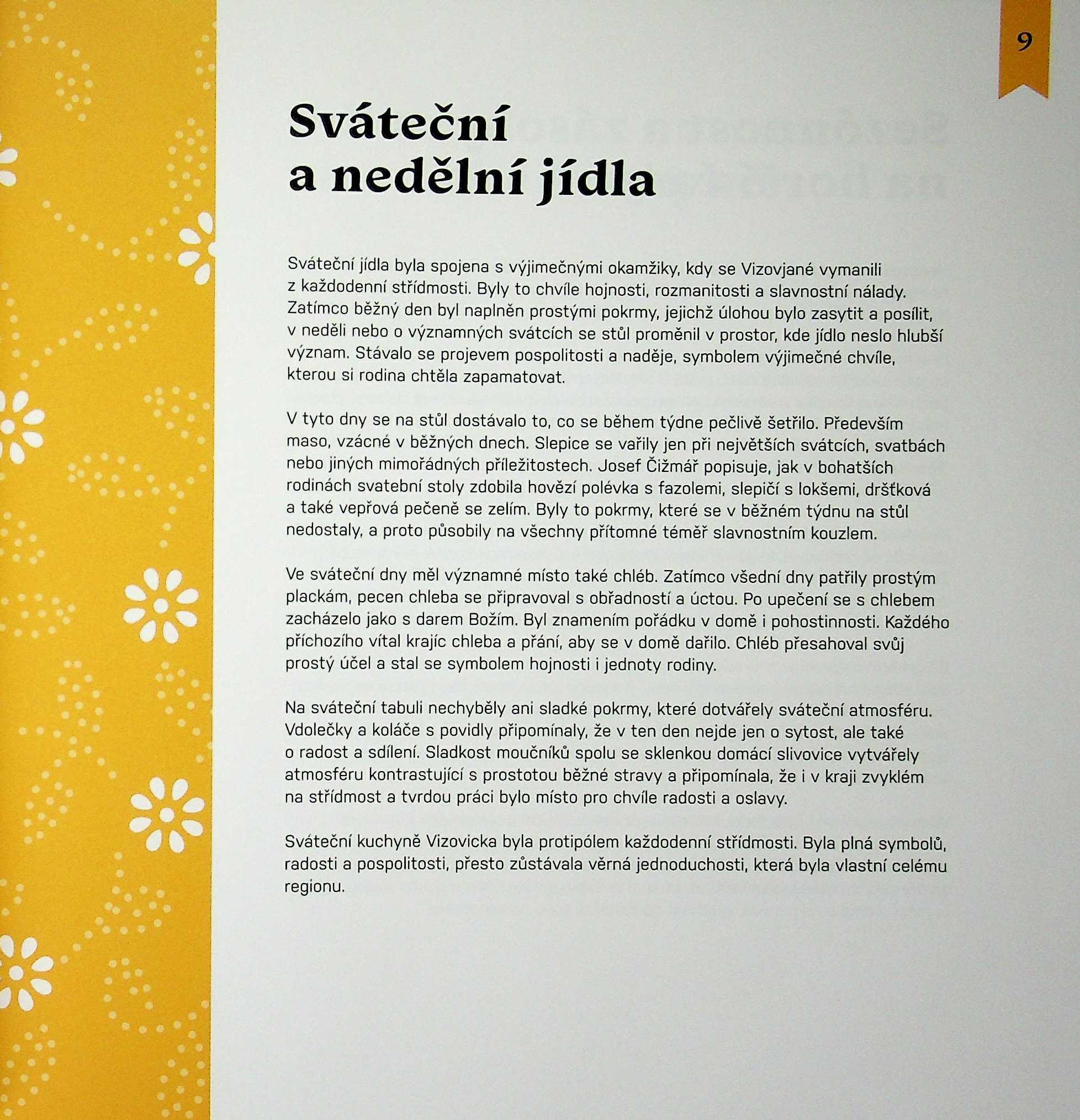 9

Sváteční a nedělní jídla

Sváteční jídla byla spojena s výjimečnými okamžiky, kdy se Vizovjané vymanili z každodenní střídmosti. Byly to chvíle hojnosti, rozmanitosti a slavnostní nálady. Zatímco běžný den byl naplněn prostými pokrmy, jejichž úlohou bylo zasytit a posílit, v neděli nebo o významných svátcích se stůl proměnil v prostor, kde jídlo neslo hlubší význam. Stávalo se projevem pospolitosti a naděje, symbolem výjimečné chvíle, kterou si rodina chtěla zapamatovat.

V tyto dny se na stůl dostávalo to, co se během týdne pečlivě šetřilo. Především maso, vzácné v běžných dnech. Slepice se vařily jen při největších svátcích, svatbách nebo jiných mimořádných příležitostech. Josef Čižmář popisuje, jak v bohatších rodinách svatební stoly zdobila hovězí polévka s fazolemi, slepičí s lokšemi, dršťková a také vepřová pečeně se zelím. Byly to pokrmy, které se v běžném týdnu na stůl nedostaly, a proto působily na všechny přítomné téměř slavnostním kouzlem.

Ve sváteční dny měl významné místo také chléb. Zatímco všední dny patřily prostým plackám, pecen chleba se připravoval s obřadností a úctou. Po upečení se s chlebem zacházelo jako s darem Božím. Byl znamením pořádku v domě i pohostinnosti. Každého příchozího vítal krajíc chleba a přání, aby se v domě dařilo. Chléb přesahoval svůj prostý účel a stal se symbolem hojnosti i jednoty rodiny.

Na sváteční tabuli nechyběly ani sladké pokrmy, které dotvářely sváteční atmosféru. Vdolečky a koláče s povidly připomínaly, že v ten den nejde jen o sytost, ale také o radost a sdílení. Sladkost moučníků spolu se sklenkou domácí slivovice vytvářely atmosféru kontrastující s prostotou běžné stravy a připomínala, že i v kraji zvyklém na střídmost a tvrdou práci bylo místo pro chvíle radosti a oslavy.

Sváteční kuchyně Vizovicka byla protipólem každodenní střídmosti. Byla plná symbolů, radosti a pospolitosti, přesto zůstávala věrná jednoduchosti, která byla vlastní celému regionu.